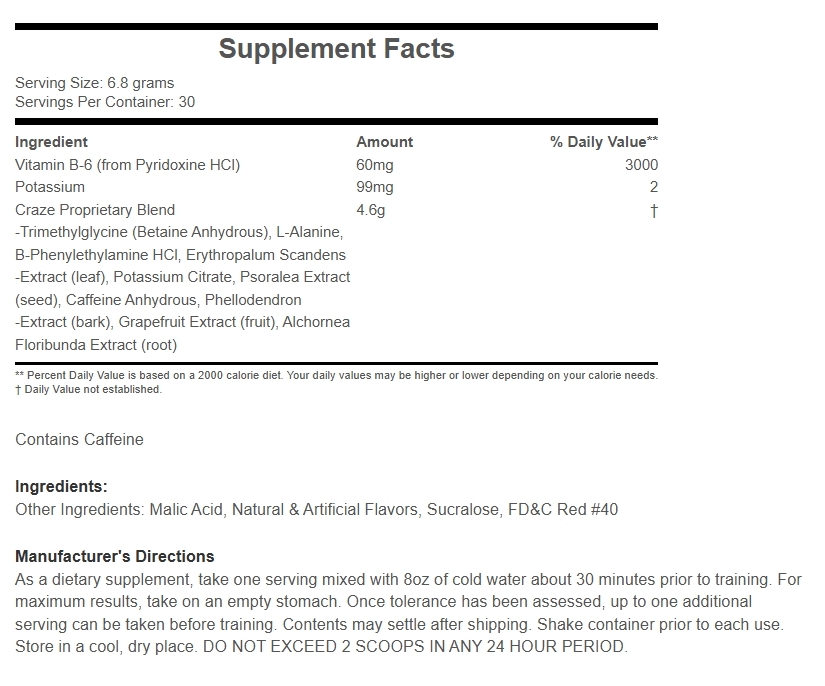 Supplement Facts

Serving Size: 6.8 grams
Servings Per Container: 30

| Ingredient | Amount | % Daily Value** |
|---|---|---|
| Vitamin B-6 (from Pyridoxine HCl) | 60mg | 3000 |
| Potassium | 99mg | 2 |
| Craze Proprietary Blend -Trimethylglycine (Betaine Anhydrous), L-Alanine, B-Phenylethylamine HCl, Erythropalum Scandens -Extract (leaf), Potassium Citrate, Psoralea Extract (seed), Caffeine Anhydrous, Phellodendron -Extract (bark), Grapefruit Extract (fruit), Alchornea Floribunda Extract (root) | 4.6g | † |

** Percent Daily Value is based on a 2000 calorie diet. Your daily values may be higher or lower depending on your calorie needs.
† Daily Value not established.

Contains Caffeine

Ingredients:
Other Ingredients: Malic Acid, Natural & Artificial Flavors, Sucralose, FD&C Red #40

Manufacturer's Directions
As a dietary supplement, take one serving mixed with 8oz of cold water about 30 minutes prior to training. For maximum results, take on an empty stomach. Once tolerance has been assessed, up to one additional serving can be taken before training. Contents may settle after shipping. Shake container prior to each use. Store in a cool, dry place. DO NOT EXCEED 2 SCOOPS IN ANY 24 HOUR PERIOD.